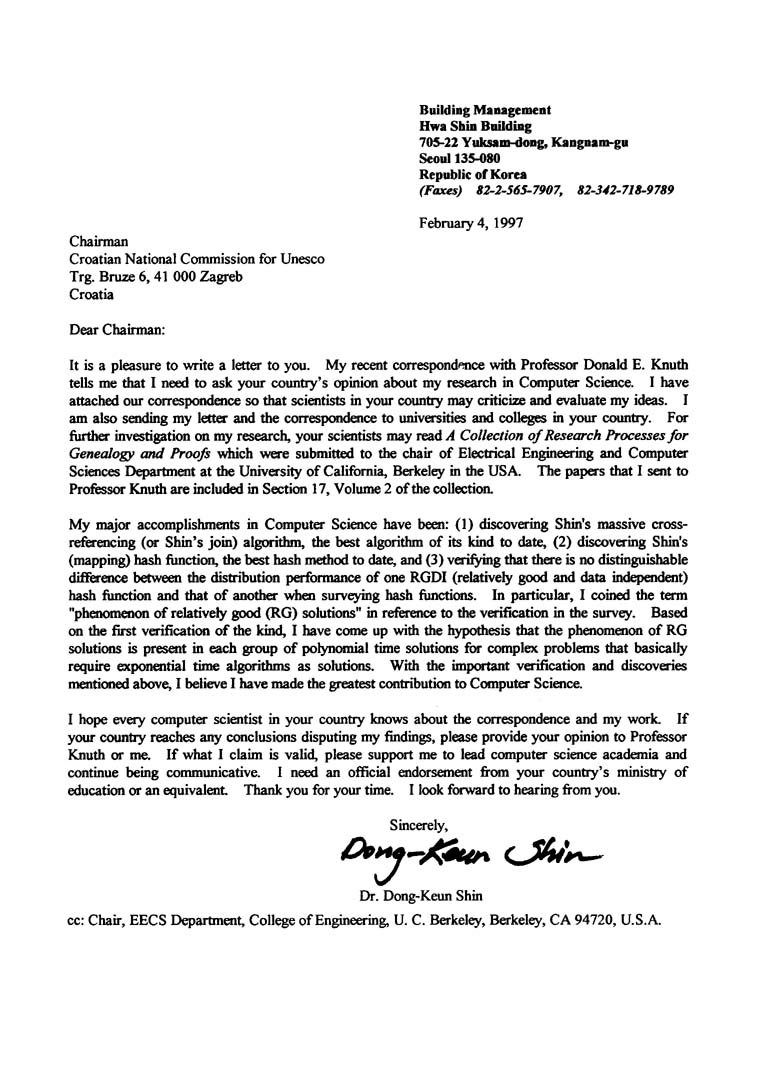 Building Management
Hwa Shin Building
705-22 Yuksam-dong, Kangnam-gu
Seoul 135-080
Republic of Korea
(Faxes) 82-2-565-7907, 82-342-718-9789

February 4, 1997

Chairman
Croatian National Commission for Unesco
Trg. Bruze 6, 41 000 Zagreb
Croatia

Dear Chairman:

It is a pleasure to write a letter to you. My recent correspondence with Professor Donald E. Knuth tells me that I need to ask your country's opinion about my research in Computer Science. I have attached our correspondence so that scientists in your country may criticize and evaluate my ideas. I am also sending my letter and the correspondence to universities and colleges in your country. For further investigation on my research, your scientists may read A Collection of Research Processes for Genealogy and Proofs which were submitted to the chair of Electrical Engineering and Computer Sciences Department at the University of California, Berkeley in the USA. The papers that I sent to Professor Knuth are included in Section 17, Volume 2 of the collection.

My major accomplishments in Computer Science have been: (1) discovering Shin's massive cross-referencing (or Shin's join) algorithm, the best algorithm of its kind to date, (2) discovering Shin's (mapping) hash function, the best hash method to date, and (3) verifying that there is no distinguishable difference between the distribution performance of one RGDI (relatively good and data independent) hash function and that of another when surveying hash functions. In particular, I coined the term "phenomenon of relatively good (RG) solutions" in reference to the verification in the survey. Based on the first verification of the kind, I have come up with the hypothesis that the phenomenon of RG solutions is present in each group of polynomial time solutions for complex problems that basically require exponential time algorithms as solutions. With the important verification and discoveries mentioned above, I believe I have made the greatest contribution to Computer Science.

I hope every computer scientist in your country knows about the correspondence and my work. If your country reaches any conclusions disputing my findings, please provide your opinion to Professor Knuth or me. If what I claim is valid, please support me to lead computer science academia and continue being communicative. I need an official endorsement from your country's ministry of education or an equivalent. Thank you for your time. I look forward to hearing from you.

Sincerely,

Dong-Keun Shin

Dr. Dong-Keun Shin

cc: Chair, EECS Department, College of Engineering, U. C. Berkeley, Berkeley, CA 94720, U.S.A.